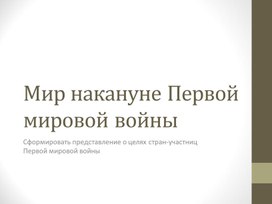 Мир накануне Первой мировой войны

Сформировать представление о целях стран-участниц Первой мировой войны